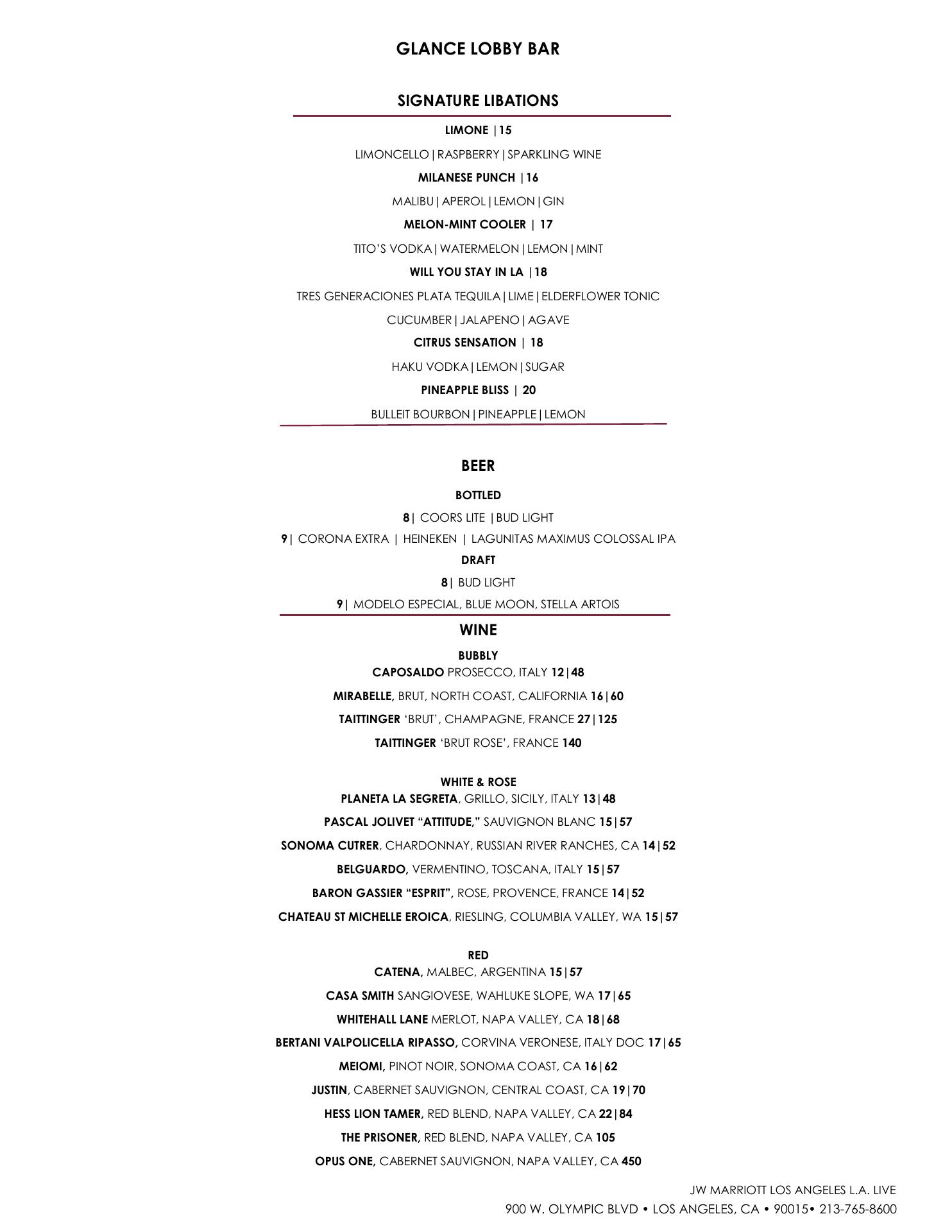 GLANCE LOBBY BAR

SIGNATURE LIBATIONS

LIMONE |15

LIMONCELLO|RASPBERRY|SPARKLING WINE

MILANESE PUNCH |16

MALIBU|APEROL|LEMON|GIN

MELON-MINT COOLER | 17

TITO'S VODKA|WATERMELON|LEMON|MINT

WILL YOU STAY IN LA |18

TRES GENERACIONES PLATA TEQUILA|LIME|ELDERFLOWER TONIC

CUCUMBER|JALAPENO|AGAVE

CITRUS SENSATION | 18

HAKU VODKA|LEMON|SUGAR

PINEAPPLE BLISS | 20

BULLEIT BOURBON|PINEAPPLE|LEMON

BEER

BOTTLED

8| COORS LITE |BUD LIGHT

9| CORONA EXTRA | HEINEKEN | LAGUNITAS MAXIMUS COLOSSAL IPA

DRAFT

8| BUD LIGHT

9| MODELO ESPECIAL, BLUE MOON, STELLA ARTOIS

WINE

BUBBLY
CAPOSALDO PROSECCO, ITALY 12|48

MIRABELLE, BRUT, NORTH COAST, CALIFORNIA 16|60

TAITTINGER 'BRUT', CHAMPAGNE, FRANCE 27|125

TAITTINGER 'BRUT ROSE', FRANCE 140

WHITE & ROSE
PLANETA LA SEGRETA, GRILLO, SICILY, ITALY 13|48

PASCAL JOLIVET "ATTITUDE," SAUVIGNON BLANC 15|57

SONOMA CUTRER, CHARDONNAY, RUSSIAN RIVER RANCHES, CA 14|52

BELGUARDO, VERMENTINO, TOSCANA, ITALY 15|57

BARON GASSIER "ESPRIT", ROSE, PROVENCE, FRANCE 14|52

CHATEAU ST MICHELLE EROICA, RIESLING, COLUMBIA VALLEY, WA 15|57

RED
CATENA, MALBEC, ARGENTINA 15|57

CASA SMITH SANGIOVESE, WAHLUKE SLOPE, WA 17|65

WHITEHALL LANE MERLOT, NAPA VALLEY, CA 18|68

BERTANI VALPOLICELLA RIPASSO, CORVINA VERONESE, ITALY DOC 17|65

MEIOMI, PINOT NOIR, SONOMA COAST, CA 16|62

JUSTIN, CABERNET SAUVIGNON, CENTRAL COAST, CA 19|70

HESS LION TAMER, RED BLEND, NAPA VALLEY, CA 22|84

THE PRISONER, RED BLEND, NAPA VALLEY, CA 105

OPUS ONE, CABERNET SAUVIGNON, NAPA VALLEY, CA 450

JW MARRIOTT LOS ANGELES L.A. LIVE
900 W. OLYMPIC BLVD • LOS ANGELES, CA • 90015• 213-765-8600